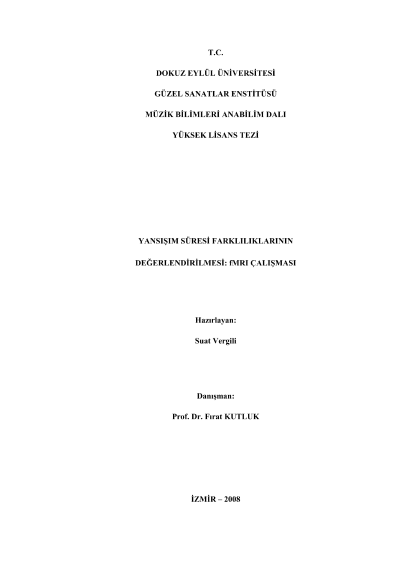 T.C.

DOKUZ EYLÜL ÜNİVERSİTESİ

GÜZEL SANATLAR ENSTİTÜSÜ

MÜZİK BİLİMLERİ ANABİLİM DALI

YÜKSEK LİSANS TEZİ

YANSIŞIM SÜRESİ FARKLILIKLARININ

DEĞERLENDİRİLMESİ: fMRI ÇALIŞMASI

Hazırlayan:

Suat Vergili

Danışman:

Prof. Dr. Fırat KUTLUK

İZMİR – 2008